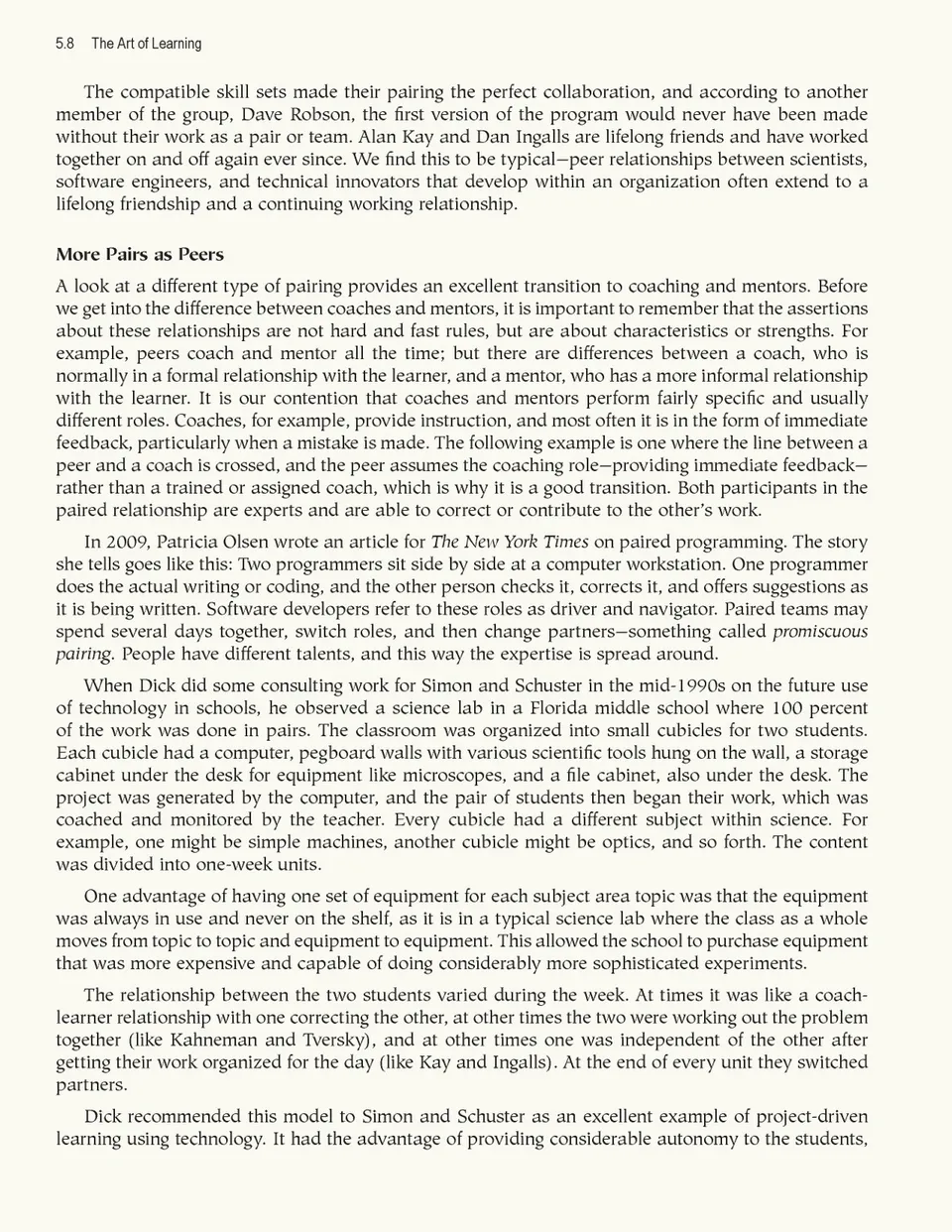 5.8 The Art of Learning

The compatible skill sets made their pairing the perfect collaboration, and according to another member of the group, Dave Robson, the first version of the program would never have been made without their work as a pair or team. Alan Kay and Dan Ingalls are lifelong friends and have worked together on and off again ever since. We find this to be typical—peer relationships between scientists, software engineers, and technical innovators that develop within an organization often extend to a lifelong friendship and a continuing working relationship.

More Pairs as Peers

A look at a different type of pairing provides an excellent transition to coaching and mentors. Before we get into the difference between coaches and mentors, it is important to remember that the assertions about these relationships are not hard and fast rules, but are about characteristics or strengths. For example, peers coach and mentor all the time; but there are differences between a coach, who is normally in a formal relationship with the learner, and a mentor, who has a more informal relationship with the learner. It is our contention that coaches and mentors perform fairly specific and usually different roles. Coaches, for example, provide instruction, and most often it is in the form of immediate feedback, particularly when a mistake is made. The following example is one where the line between a peer and a coach is crossed, and the peer assumes the coaching role—providing immediate feedback—rather than a trained or assigned coach, which is why it is a good transition. Both participants in the paired relationship are experts and are able to correct or contribute to the other's work.

In 2009, Patricia Olsen wrote an article for The New York Times on paired programming. The story she tells goes like this: Two programmers sit side by side at a computer workstation. One programmer does the actual writing or coding, and the other person checks it, corrects it, and offers suggestions as it is being written. Software developers refer to these roles as driver and navigator. Paired teams may spend several days together, switch roles, and then change partners—something called promiscuous pairing. People have different talents, and this way the expertise is spread around.

When Dick did some consulting work for Simon and Schuster in the mid-1990s on the future use of technology in schools, he observed a science lab in a Florida middle school where 100 percent of the work was done in pairs. The classroom was organized into small cubicles for two students. Each cubicle had a computer, pegboard walls with various scientific tools hung on the wall, a storage cabinet under the desk for equipment like microscopes, and a file cabinet, also under the desk. The project was generated by the computer, and the pair of students then began their work, which was coached and monitored by the teacher. Every cubicle had a different subject within science. For example, one might be simple machines, another cubicle might be optics, and so forth. The content was divided into one-week units.

One advantage of having one set of equipment for each subject area topic was that the equipment was always in use and never on the shelf, as it is in a typical science lab where the class as a whole moves from topic to topic and equipment to equipment. This allowed the school to purchase equipment that was more expensive and capable of doing considerably more sophisticated experiments.

The relationship between the two students varied during the week. At times it was like a coach-learner relationship with one correcting the other, at other times the two were working out the problem together (like Kahneman and Tversky), and at other times one was independent of the other after getting their work organized for the day (like Kay and Ingalls). At the end of every unit they switched partners.

Dick recommended this model to Simon and Schuster as an excellent example of project-driven learning using technology. It had the advantage of providing considerable autonomy to the students,